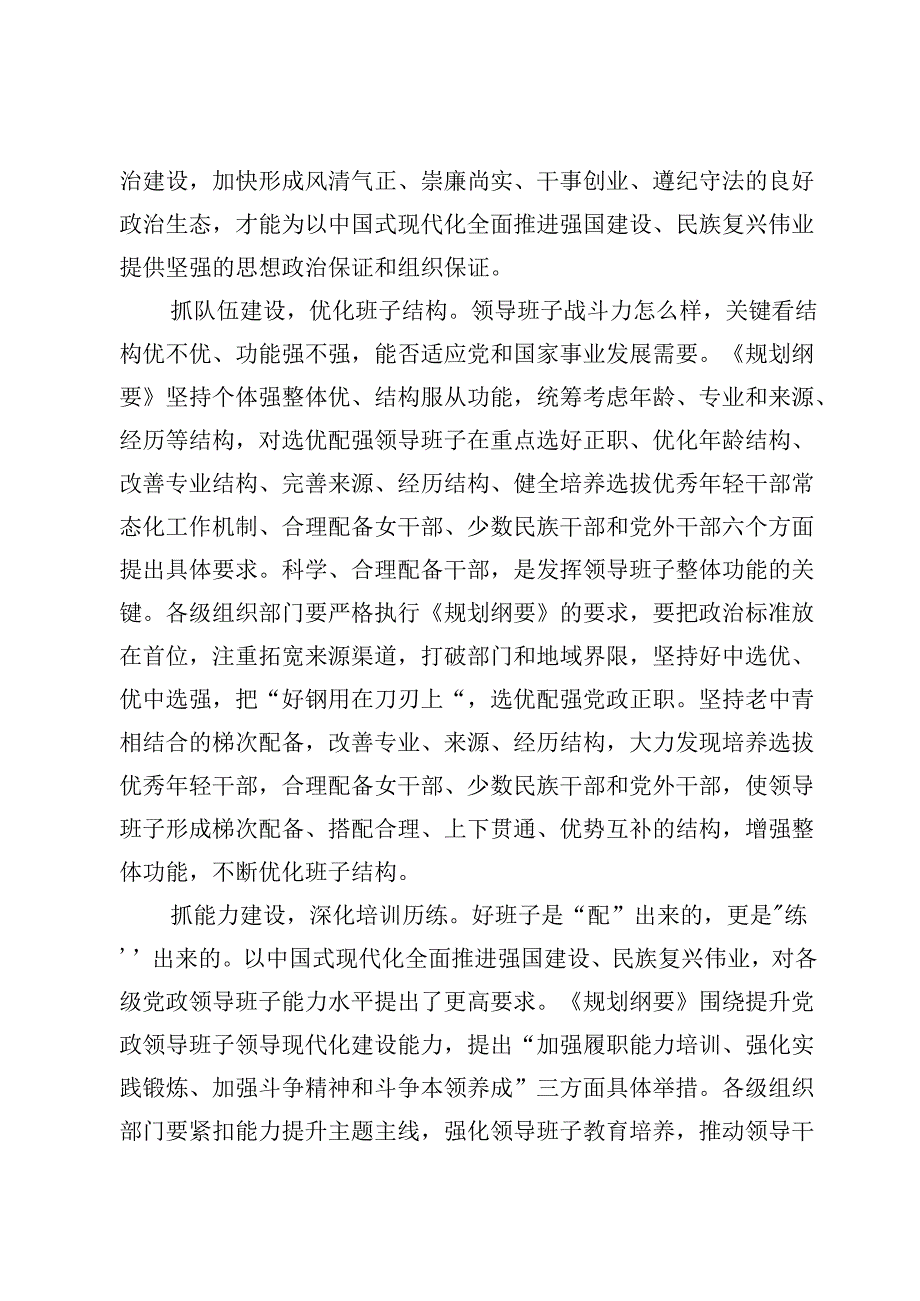 治建设，加快形成风清气正、崇廉尚实、干事创业、遵纪守法的良好政治生态，才能为以中国式现代化全面推进强国建设、民族复兴伟业提供坚强的思想政治保证和组织保证。

抓队伍建设，优化班子结构。领导班子战斗力怎么样，关键看结构优不优、功能强不强，能否适应党和国家事业发展需要。《规划纲要》坚持个体强整体优、结构服从功能，统筹考虑年龄、专业和来源、经历等结构，对选优配强领导班子在重点选好正职、优化年龄结构、改善专业结构、完善来源、经历结构、健全培养选拔优秀年轻干部常态化工作机制、合理配备女干部、少数民族干部和党外干部六个方面提出具体要求。科学、合理配备干部，是发挥领导班子整体功能的关键。各级组织部门要严格执行《规划纲要》的要求，要把政治标准放在首位，注重拓宽来源渠道，打破部门和地域界限，坚持好中选优、优中选强，把“好钢用在刀刃上“，选优配强党政正职。坚持老中青相结合的梯次配备，改善专业、来源、经历结构，大力发现培养选拔优秀年轻干部，合理配备女干部、少数民族干部和党外干部，使领导班子形成梯次配备、搭配合理、上下贯通、优势互补的结构，增强整体功能，不断优化班子结构。

抓能力建设，深化培训历练。好班子是“配”出来的，更是"练’’出来的。以中国式现代化全面推进强国建设、民族复兴伟业，对各级党政领导班子能力水平提出了更高要求。《规划纲要》围绕提升党政领导班子领导现代化建设能力，提出“加强履职能力培训、强化实践锻炼、加强斗争精神和斗争本领养成”三方面具体举措。各级组织部门要紧扣能力提升主题主线，强化领导班子教育培养，推动领导干